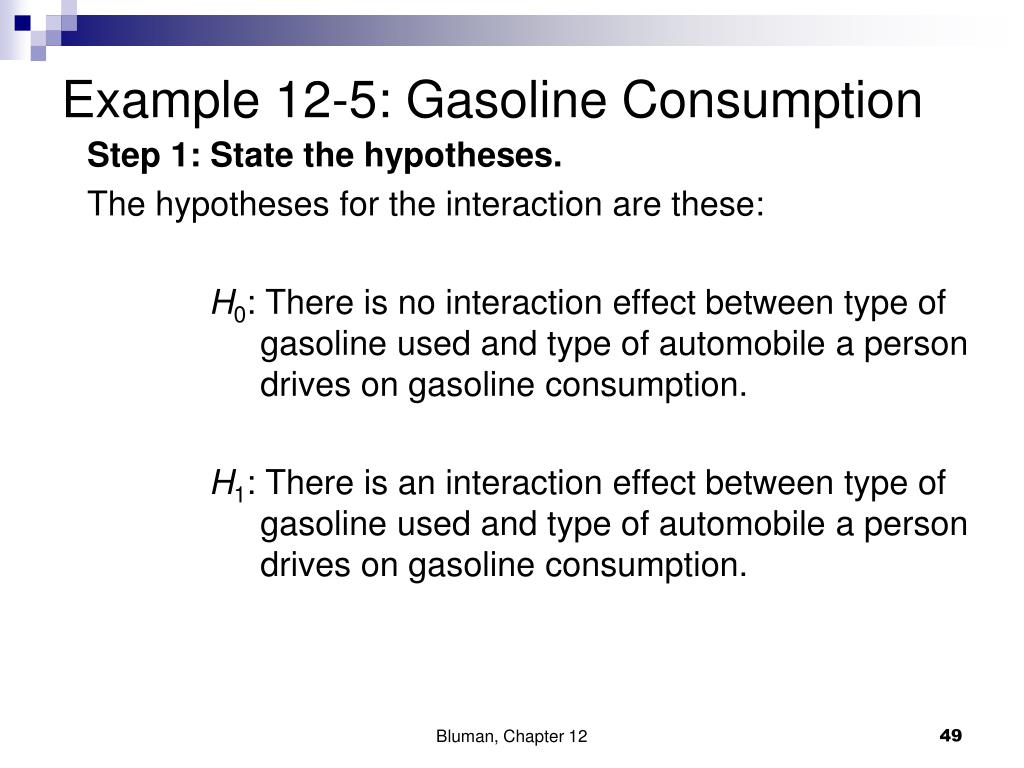 Example 12-5: Gasoline Consumption

Step 1: State the hypotheses.

The hypotheses for the interaction are these:

$H_0$: There is no interaction effect between type of gasoline used and type of automobile a person drives on gasoline consumption.

$H_1$: There is an interaction effect between type of gasoline used and type of automobile a person drives on gasoline consumption.

Bluman, Chapter 12

49